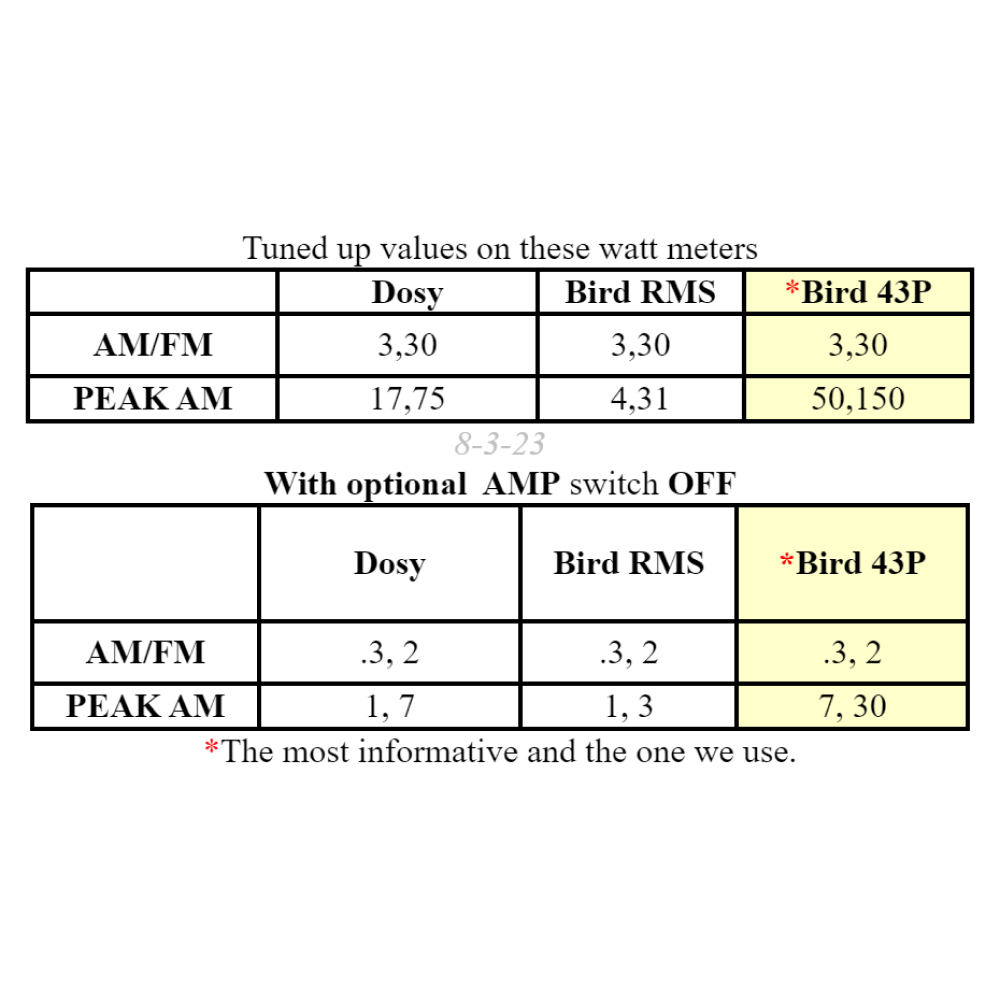 Tuned up values on these watt meters

|  | Dosy | Bird RMS | *Bird 43P |
|---|---|---|---|
| AM/FM | 3,30 | 3,30 | 3,30 |
| PEAK AM | 17,75 | 4,31 | 50,150 |

8-3-23

With optional AMP switch OFF

|  | Dosy | Bird RMS | *Bird 43P |
|---|---|---|---|
| AM/FM | .3, 2 | .3, 2 | .3, 2 |
| PEAK AM | 1, 7 | 1, 3 | 7, 30 |

*The most informative and the one we use.